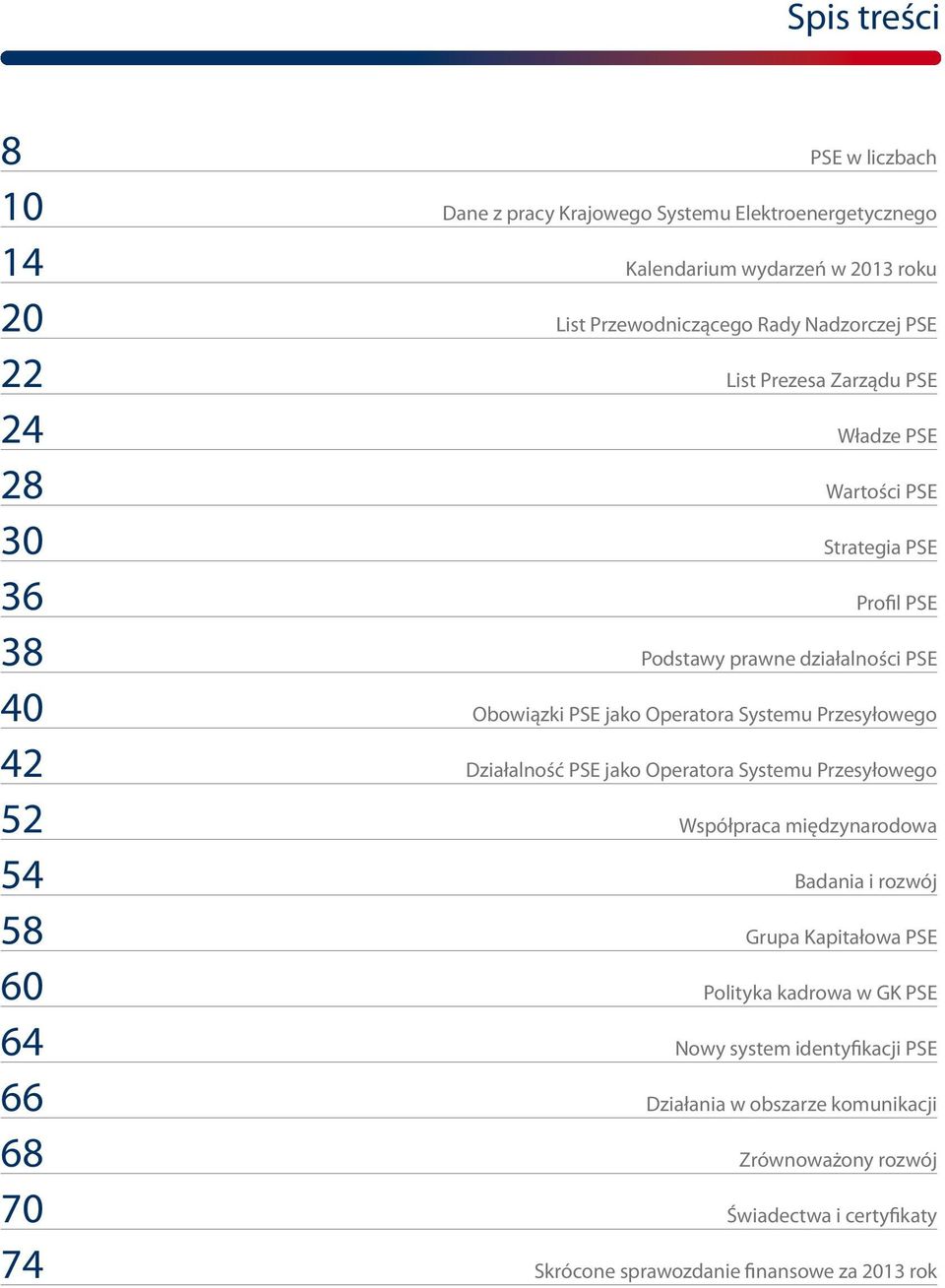 Spis treści

8 PSE w liczbach
10 Dane z pracy Krajowego Systemu Elektroenergetycznego
14 Kalendarium wydarzeń w 2013 roku
20 List Przewodniczącego Rady Nadzorczej PSE
22 List Prezesa Zarządu PSE
24 Władze PSE
28 Wartości PSE
30 Strategia PSE
36 Profil PSE
38 Podstawy prawne działalności PSE
40 Obowiązki PSE jako Operatora Systemu Przesyłowego
42 Działalność PSE jako Operatora Systemu Przesyłowego
52 Współpraca międzynarodowa
54 Badania i rozwój
58 Grupa Kapitałowa PSE
60 Polityka kadrowa w GK PSE
64 Nowy system identyfikacji PSE
66 Działania w obszarze komunikacji
68 Zrównoważony rozwój
70 Świadectwa i certyfikaty
74 Skrócone sprawozdanie finansowe za 2013 rok